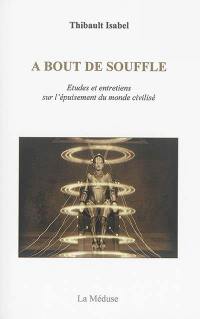 Thibault Isabel

A BOUT DE SOUFFLE

Etudes et entretiens sur l'épuisement du monde civilisé

La Méduse